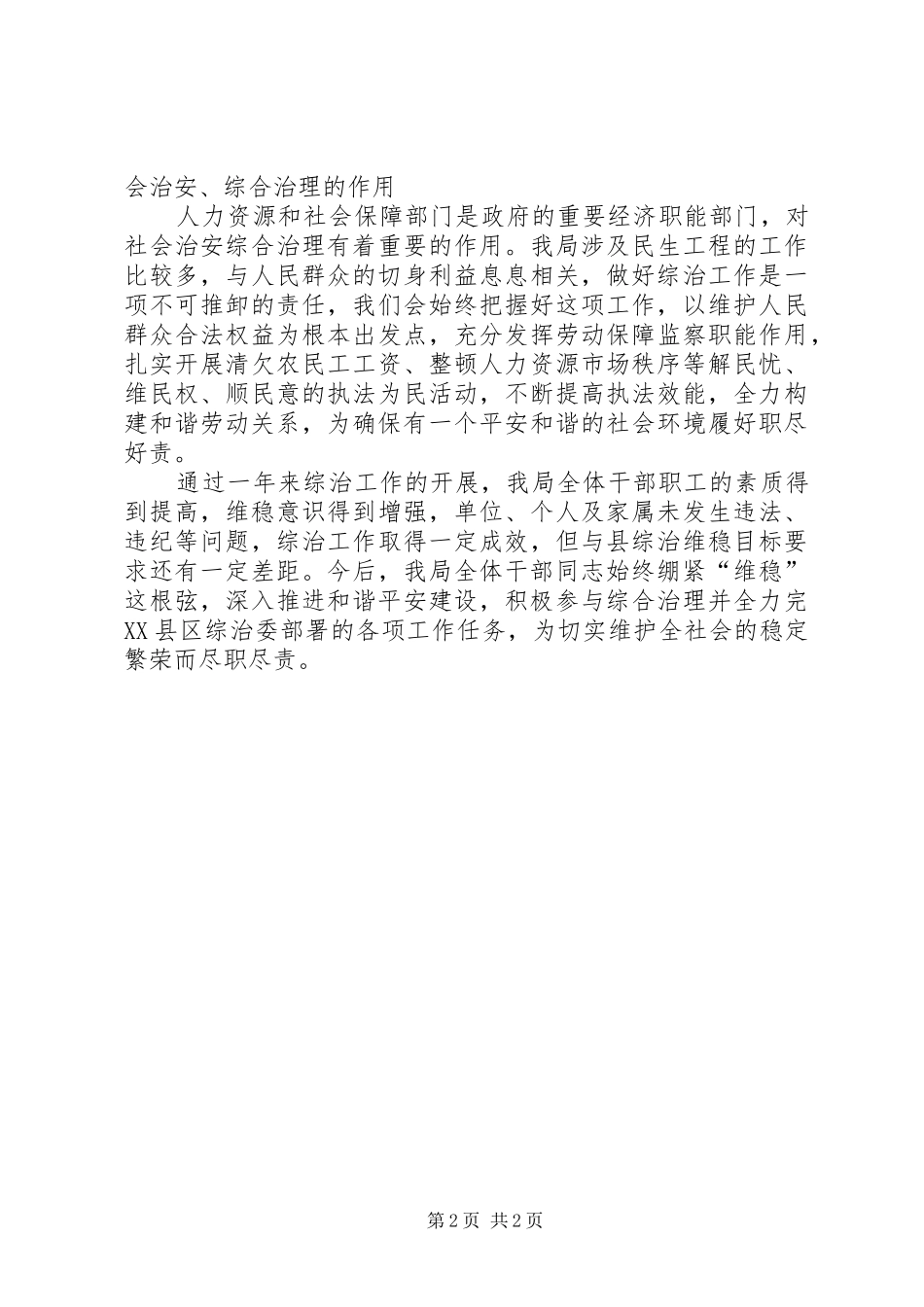 会治安、综合治理的作用

人力资源和社会保障部门是政府的重要经济职能部门，对社会治安综合治理有着重要的作用。我局涉及民生工程的工作比较多，与人民群众的切身利益息息相关，做好综治工作是一项不可推卸的责任，我们会始终把握好这项工作，以维护人民群众合法权益为根本出发点，充分发挥劳动保障监察职能作用，扎实开展清欠农民工工资、整顿人力资源市场秩序等解民忧、维民权、顺民意的执法为民活动，不断提高执法效能，全力构建和谐劳动关系，为确保有一个平安和谐的社会环境履好职尽好责。

通过一年来综治工作的开展，我局全体干部职工的素质得到提高，维稳意识得到增强，单位、个人及家属未发生违法、违纪等问题，综治工作取得一定成效，但与县综治维稳目标要求还有一定差距。今后，我局全体干部同志始终绷紧“维稳”这根弦，深入推进和谐平安建设，积极参与综合治理并全力完XX县区综治委部署的各项工作任务，为切实维护全社会的稳定繁荣而尽职尽责。

第2页 共2页